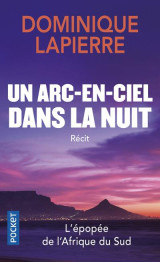 DOMINIQUE LAPIERRE

UN ARC-EN-CIEL DANS LA NUIT

Récit

POCKET

L'épopée de l'Afrique du Sud